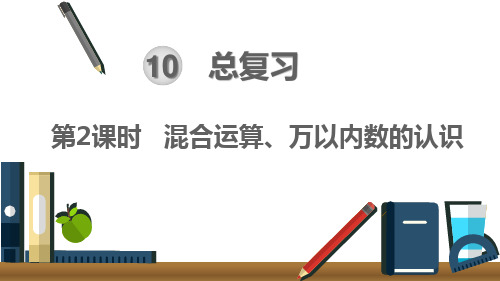 10 总复习

第2课时 混合运算、万以内数的认识